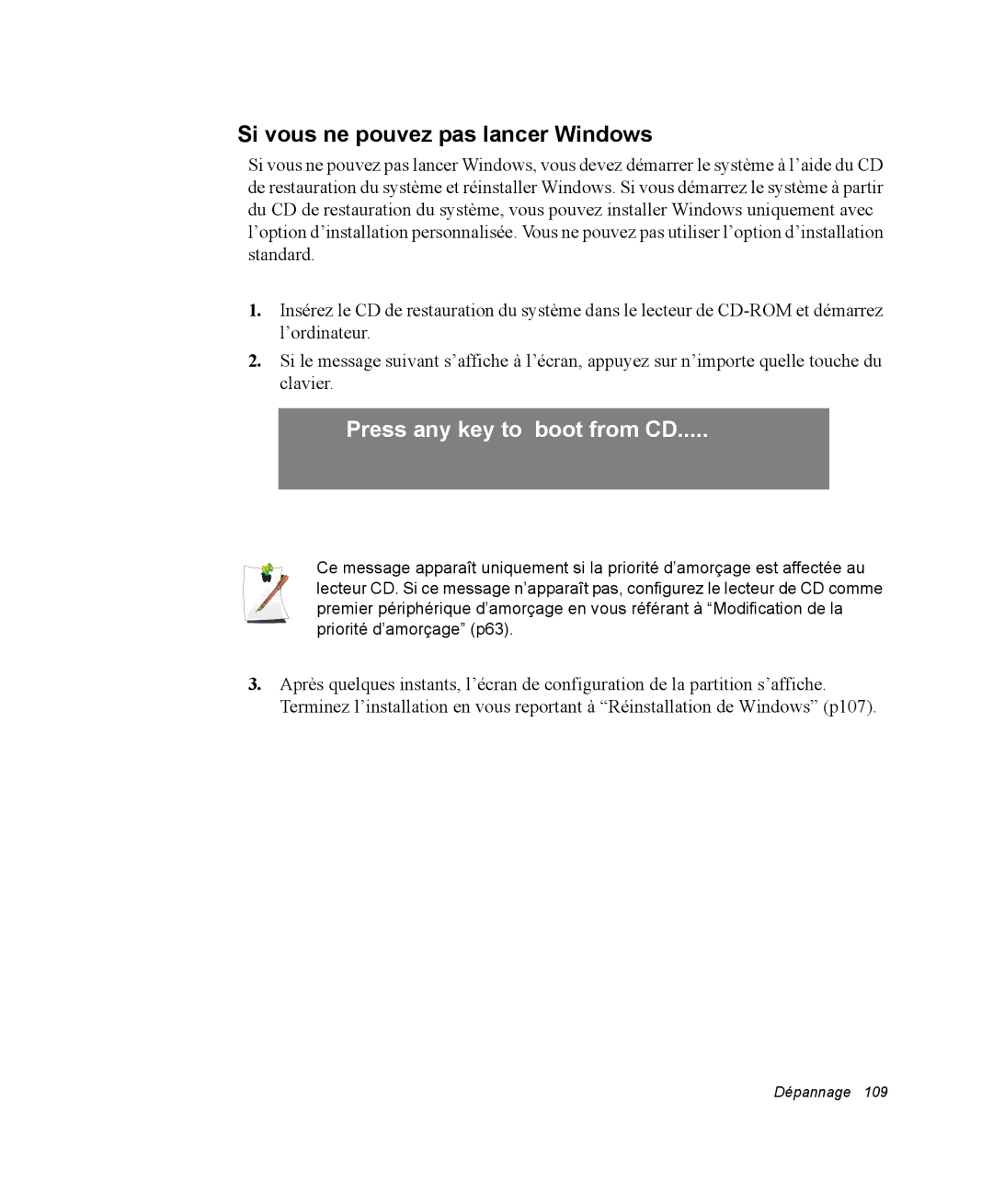 Si vous ne pouvez pas lancer Windows

Si vous ne pouvez pas lancer Windows, vous devez démarrer le système à l’aide du CD de restauration du système et réinstaller Windows. Si vous démarrez le système à partir du CD de restauration du système, vous pouvez installer Windows uniquement avec l’option d’installation personnalisée. Vous ne pouvez pas utiliser l’option d’installation standard.

1. Insérez le CD de restauration du système dans le lecteur de CD-ROM et démarrez l’ordinateur.

2. Si le message suivant s’affiche à l’écran, appuyez sur n’importe quelle touche du clavier.

Press any key to boot from CD.....

Ce message apparaît uniquement si la priorité d’amorçage est affectée au lecteur CD. Si ce message n’apparaît pas, configurez le lecteur de CD comme premier périphérique d’amorçage en vous référant à “Modification de la priorité d’amorçage” (p63).

3. Après quelques instants, l’écran de configuration de la partition s’affiche. Terminez l’installation en vous reportant à “Réinstallation de Windows” (p107).

Dépannage 109